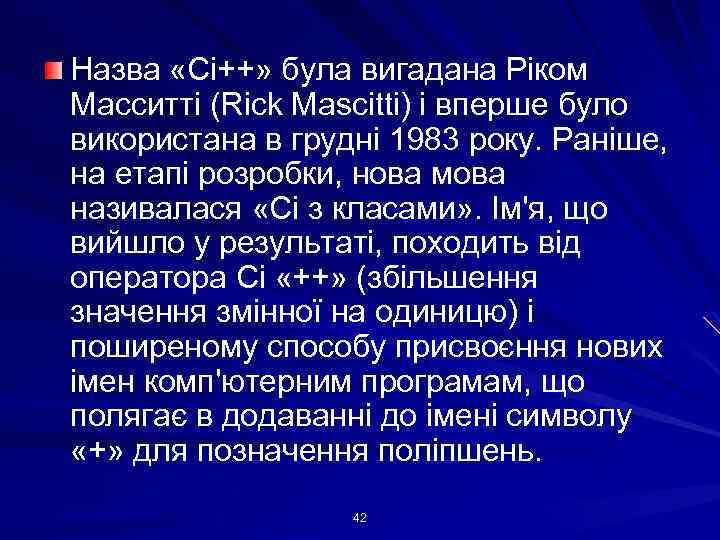 Назва «Сі++» була вигадана Ріком Масситті (Rick Mascitti) і вперше було використана в грудні 1983 року. Раніше, на етапі розробки, нова мова називалася «Сі з класами». Ім'я, що вийшло у результаті, походить від оператора Сі «++» (збільшення значення змінної на одиницю) і поширеному способу присвоєння нових імен комп'ютерним програмам, що полягає в додаванні до імені символу «+» для позначення поліпшень.

42